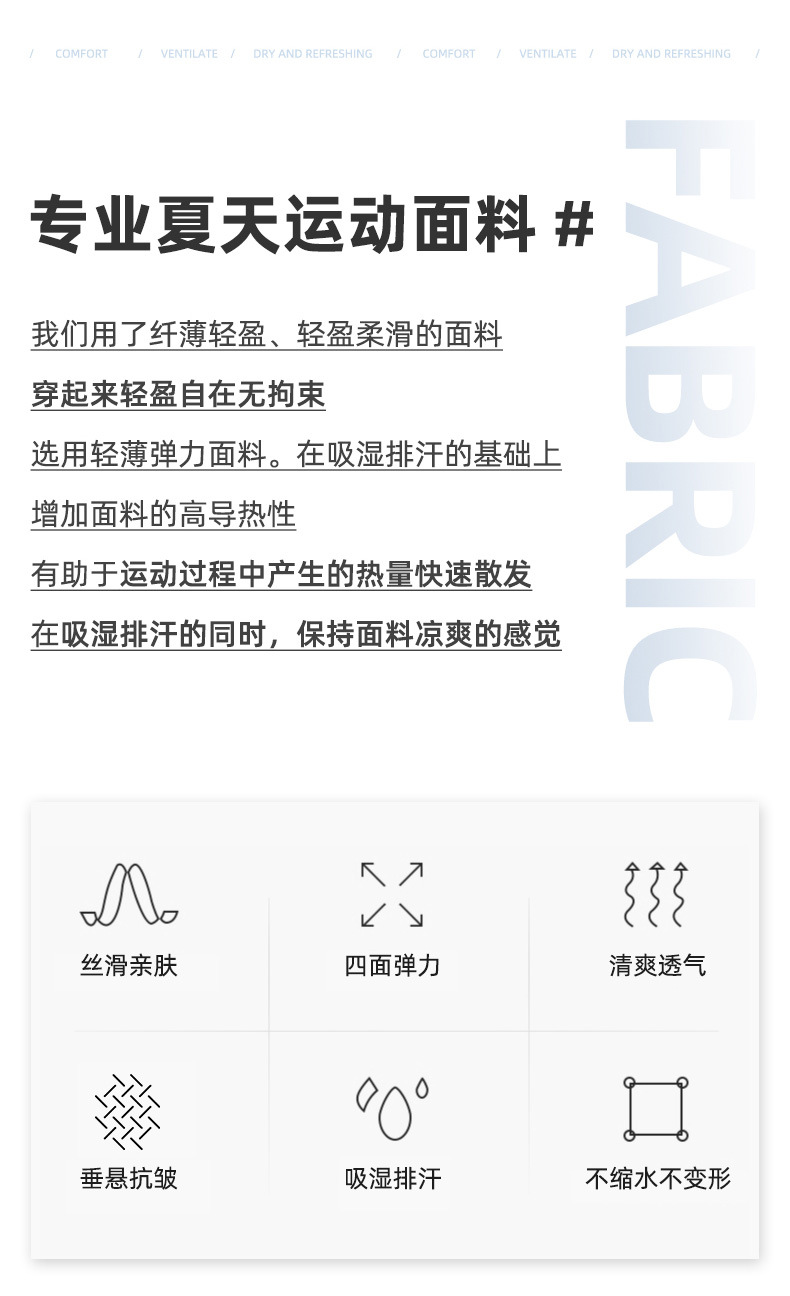 / COMFORT / VENTILATE / DRY AND REFRESHING / COMFORT / VENTILATE / DRY AND REFRESHING /

专业夏天运动面料 #

我们用了纤薄轻盈、轻盈柔滑的面料

穿起来轻盈自在无拘束

选用轻薄弹力面料。在吸湿排汗的基础上

增加面料的高导热性

有助于运动过程中产生的热量快速散发

在吸湿排汗的同时，保持面料凉爽的感觉

FABRIC

丝滑亲肤

四面弹力

清爽透气

垂悬抗皱

吸湿排汗

不缩水不变形